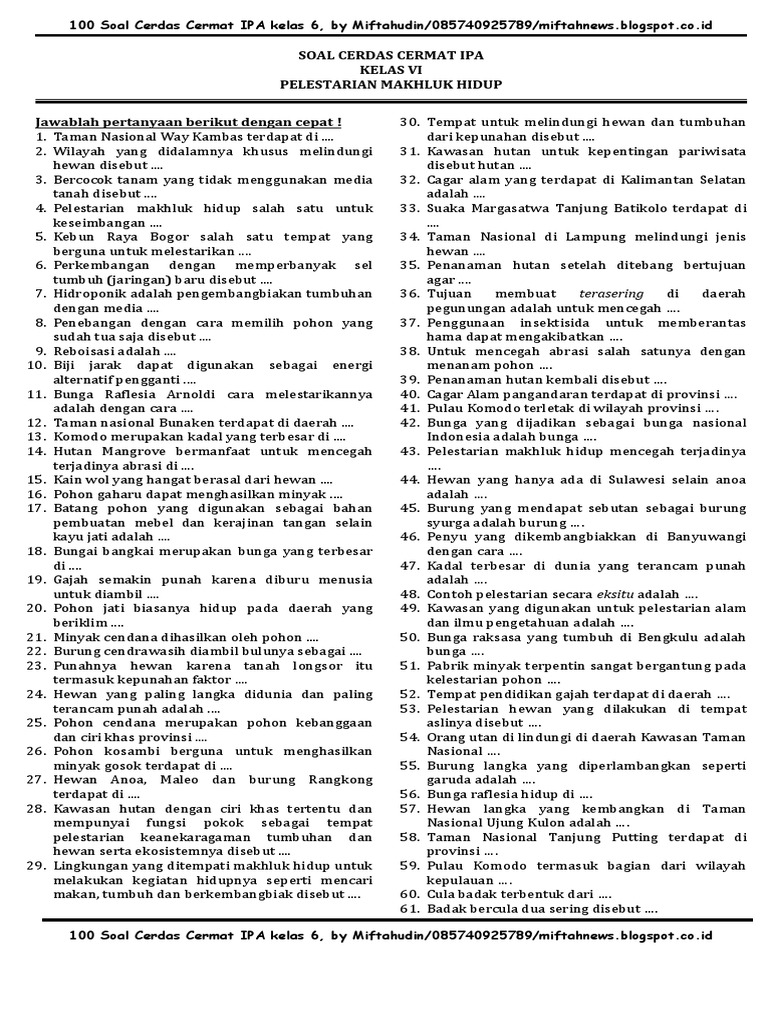 100 Soal Cerdas Cermat IPA kelas 6, by Miftahudin/085740925789/miftahnews.blogspot.co.id

SOAL CERDAS CERMAT IPA
KELAS VI
PELESTARIAN MAKHLUK HIDUP

Jawablah pertanyaan berikut dengan cepat !
1. Taman Nasional Way Kambas terdapat di ....
2. Wilayah yang didalamnya khusus melindungi hewan disebut ....
3. Bercocok tanam yang tidak menggunakan media tanah disebut ....
4. Pelestarian makhluk hidup salah satu untuk keseimbangan ....
5. Kebun Raya Bogor salah satu tempat yang berguna untuk melestarikan ....
6. Perkembangan dengan memperbanyak sel tumbuh (jaringan) baru disebut ....
7. Hidroponik adalah pengembangbiakan tumbuhan dengan media ....
8. Penebangan dengan cara memilih pohon yang sudah tua saja disebut ....
9. Reboisasi adalah ....
10. Biji jarak dapat digunakan sebagai energi alternatif pengganti ....
11. Bunga Raflesia Arnoldi cara melestarikannya adalah dengan cara ....
12. Taman nasional Bunaken terdapat di daerah ....
13. Komodo merupakan kadal yang terbesar di ....
14. Hutan Mangrove bermanfaat untuk mencegah terjadinya abrasi di ....
15. Kain wol yang hangat berasal dari hewan ....
16. Pohon gaharu dapat menghasilkan minyak ....
17. Batang pohon yang digunakan sebagai bahan pembuatan mebel dan kerajinan tangan selain kayu jati adalah ....
18. Bungai bangkai merupakan bunga yang terbesar di ....
19. Gajah semakin punah karena diburu menusia untuk diambil ....
20. Pohon jati biasanya hidup pada daerah yang beriklim ....
21. Minyak cendana dihasilkan oleh pohon ....
22. Burung cendrawasih diambil bulunya sebagai ....
23. Punahnya hewan karena tanah longsor itu termasuk kepunahan faktor ....
24. Hewan yang paling langka didunia dan paling terancam punah adalah ....
25. Pohon cendana merupakan pohon kebanggaan dan ciri khas provinsi ....
26. Pohon kosambi berguna untuk menghasilkan minyak gosok terdapat di ....
27. Hewan Anoa, Maleo dan burung Rangkong terdapat di ....
28. Kawasan hutan dengan ciri khas tertentu dan mempunyai fungsi pokok sebagai tempat pelestarian keanekaragaman tumbuhan dan hewan serta ekosistemnya disebut ....
29. Lingkungan yang ditempati makhluk hidup untuk melakukan kegiatan hidupnya seperti mencari makan, tumbuh dan berkembangbiak disebut ....
30. Tempat untuk melindungi hewan dan tumbuhan dari kepunahan disebut ....
31. Kawasan hutan untuk kepentingan pariwisata disebut hutan ....
32. Cagar alam yang terdapat di Kalimantan Selatan adalah ....
33. Suaka Margasatwa Tanjung Batikolo terdapat di ....
34. Taman Nasional di Lampung melindungi jenis hewan ....
35. Penanaman hutan setelah ditebang bertujuan agar ....
36. Tujuan membuat terasering di daerah pegunungan adalah untuk mencegah ....
37. Penggunaan insektisida untuk memberantas hama dapat mengakibatkan ....
38. Untuk mencegah abrasi salah satunya dengan menanam pohon ....
39. Penanaman hutan kembali disebut ....
40. Cagar Alam pangandaran terdapat di provinsi ....
41. Pulau Komodo terletak di wilayah provinsi ....
42. Bunga yang dijadikan sebagai bunga nasional Indonesia adalah bunga ....
43. Pelestarian makhluk hidup mencegah terjadinya ....
44. Hewan yang hanya ada di Sulawesi selain anoa adalah ....
45. Burung yang mendapat sebutan sebagai burung syurga adalah burung ....
46. Penyu yang dikembangbiakkan di Banyuwangi dengan cara ....
47. Kadal terbesar di dunia yang terancam punah adalah ....
48. Contoh pelestarian secara eksitu adalah ....
49. Kawasan yang digunakan untuk pelestarian alam dan ilmu pengetahuan adalah ....
50. Bunga raksasa yang tumbuh di Bengkulu adalah bunga ....
51. Pabrik minyak terpentin sangat bergantung pada kelestarian pohon ....
52. Tempat pendidikan gajah terdapat di daerah ....
53. Pelestarian hewan yang dilakukan di tempat aslinya disebut ....
54. Orang utan di lindungi di daerah Kawasan Taman Nasional ....
55. Burung langka yang diperlambangkan seperti garuda adalah ....
56. Bunga raflesia hidup di ....
57. Hewan langka yang kembangkan di Taman Nasional Ujung Kulon adalah ....
58. Taman Nasional Tanjung Putting terdapat di provinsi ....
59. Pulau Komodo termasuk bagian dari wilayah kepulauan ....
60. Cula badak terbentuk dari ....
61. Badak bercula dua sering disebut ....

100 Soal Cerdas Cermat IPA kelas 6, by Miftahudin/085740925789/miftahnews.blogspot.co.id